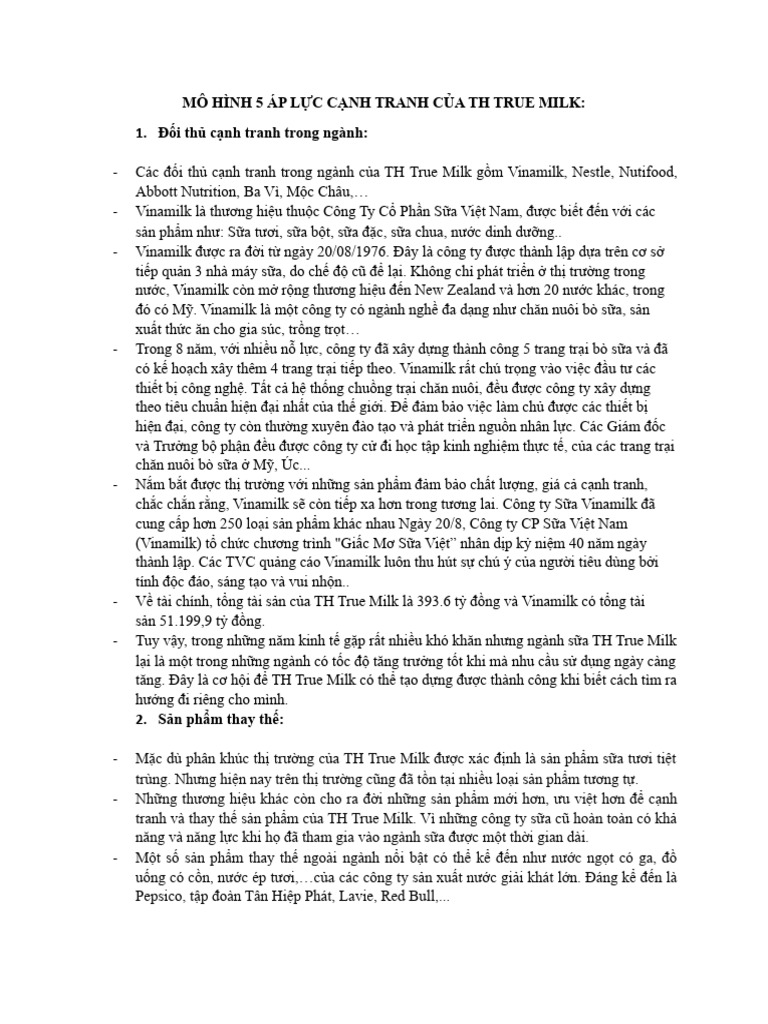 MÔ HÌNH 5 ÁP LỰC CẠNH TRANH CỦA TH TRUE MILK:

1. Đối thủ cạnh tranh trong ngành:

- Các đối thủ cạnh tranh trong ngành của TH True Milk gồm Vinamilk, Nestle, Nutifood, Abbott Nutrition, Ba Vì, Mộc Châu,…
- Vinamilk là thương hiệu thuộc Công Ty Cổ Phần Sữa Việt Nam, được biết đến với các sản phẩm như: Sữa tươi, sữa bột, sữa đặc, sữa chua, nước dinh dưỡng..
- Vinamilk được ra đời từ ngày 20/08/1976. Đây là công ty được thành lập dựa trên cơ sở tiếp quản 3 nhà máy sữa, do chế độ cũ để lại. Không chỉ phát triển ở thị trường trong nước, Vinamilk còn mở rộng thương hiệu đến New Zealand và hơn 20 nước khác, trong đó có Mỹ. Vinamilk là một công ty có ngành nghề đa dạng như chăn nuôi bò sữa, sản xuất thức ăn cho gia súc, trồng trọt…
- Trong 8 năm, với nhiều nỗ lực, công ty đã xây dựng thành công 5 trang trại bò sữa và đã có kế hoạch xây thêm 4 trang trại tiếp theo. Vinamilk rất chú trọng vào việc đầu tư các thiết bị công nghệ. Tất cả hệ thống chuồng trại chăn nuôi, đều được công ty xây dựng theo tiêu chuẩn hiện đại nhất của thế giới. Để đảm bảo việc làm chủ được các thiết bị hiện đại, công ty còn thường xuyên đào tạo và phát triển nguồn nhân lực. Các Giám đốc và Trưởng bộ phận đều được công ty cử đi học tập kinh nghiệm thực tế, của các trang trại chăn nuôi bò sữa ở Mỹ, Úc...
- Nắm bắt được thị trường với những sản phẩm đảm bảo chất lượng, giá cả cạnh tranh, chắc chắn rằng, Vinamilk sẽ còn tiếp xa hơn trong tương lai. Công ty Sữa Vinamilk đã cung cấp hơn 250 loại sản phẩm khác nhau Ngày 20/8, Công ty CP Sữa Việt Nam (Vinamilk) tổ chức chương trình "Giấc Mơ Sữa Việt" nhân dịp kỷ niệm 40 năm ngày thành lập. Các TVC quảng cáo Vinamilk luôn thu hút sự chú ý của người tiêu dùng bởi tính độc đáo, sáng tạo và vui nhộn..
- Về tài chính, tổng tài sản của TH True Milk là 393.6 tỷ đồng và Vinamilk có tổng tài sản 51.199,9 tỷ đồng.
- Tuy vậy, trong những năm kinh tế gặp rất nhiều khó khăn nhưng ngành sữa TH True Milk lại là một trong những ngành có tốc độ tăng trưởng tốt khi mà nhu cầu sử dụng ngày càng tăng. Đây là cơ hội để TH True Milk có thể tạo dựng được thành công khi biết cách tìm ra hướng đi riêng cho mình.

2. Sản phẩm thay thế:

- Mặc dù phân khúc thị trường của TH True Milk được xác định là sản phẩm sữa tươi tiệt trùng. Nhưng hiện nay trên thị trường cũng đã tồn tại nhiều loại sản phẩm tương tự.
- Những thương hiệu khác còn cho ra đời những sản phẩm mới hơn, ưu việt hơn để cạnh tranh và thay thế sản phẩm của TH True Milk. Vì những công ty sữa cũ hoàn toàn có khả năng và năng lực khi họ đã tham gia vào ngành sữa được một thời gian dài.
- Một số sản phẩm thay thế ngoài ngành nổi bật có thể kể đến như nước ngọt có ga, đồ uống có cồn, nước ép tươi,…của các công ty sản xuất nước giải khát lớn. Đáng kể đến là Pepsico, tập đoàn Tân Hiệp Phát, Lavie, Red Bull,...